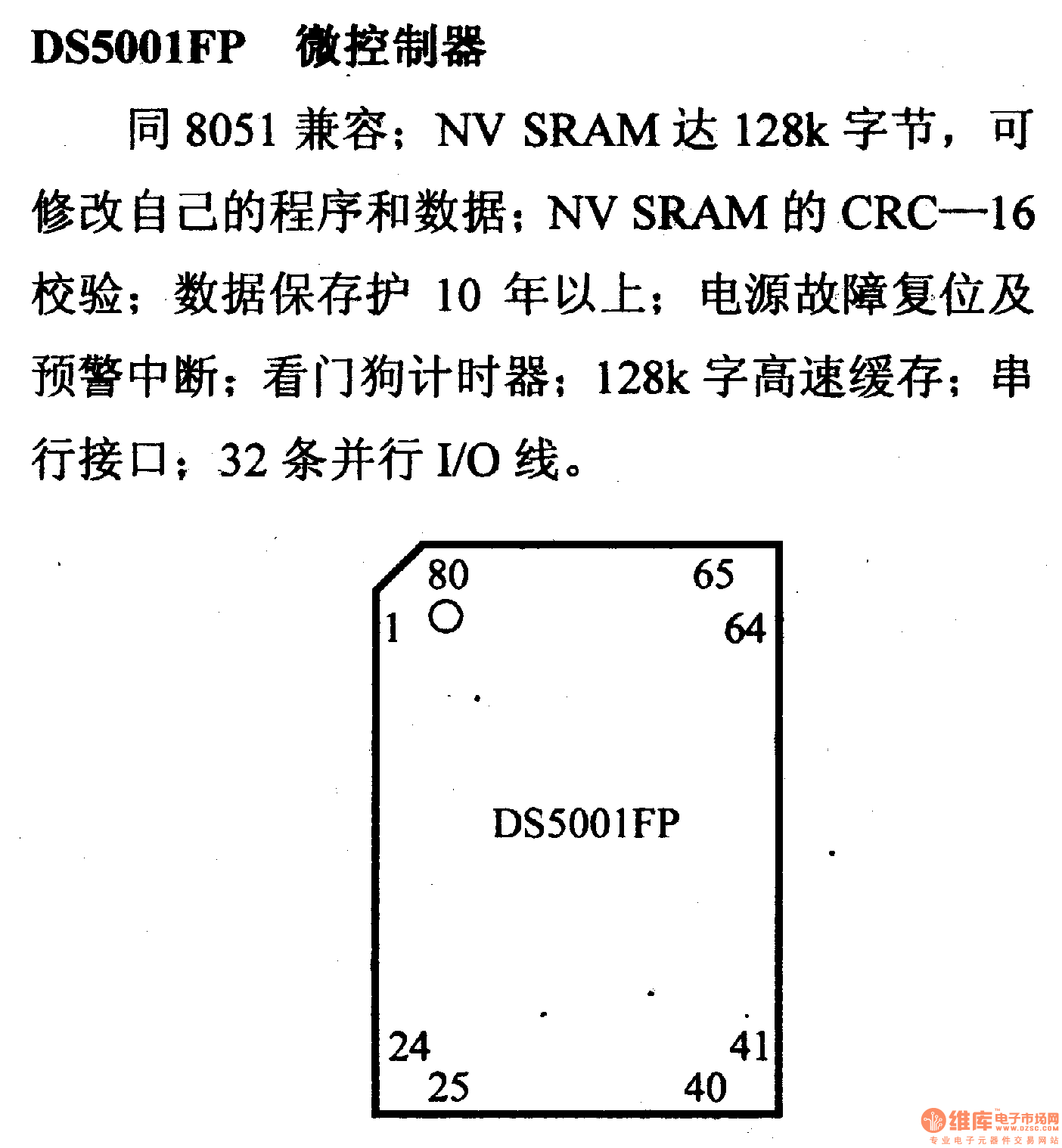 DS5001FP 微控制器

同 8051 兼容；NV SRAM 达 128k 字节，可修改自己的程序和数据；NV SRAM 的 CRC—16 校验；数据保存护 10 年以上；电源故障复位及预警中断；看门狗计时器；128k 字高速缓存；串行接口；32 条并行 I/O 线。

80
65
1
64
DS5001FP
24
41
25
40

维库电子市场网
WWW.DZSC.COM
专业电子元器件交易网站